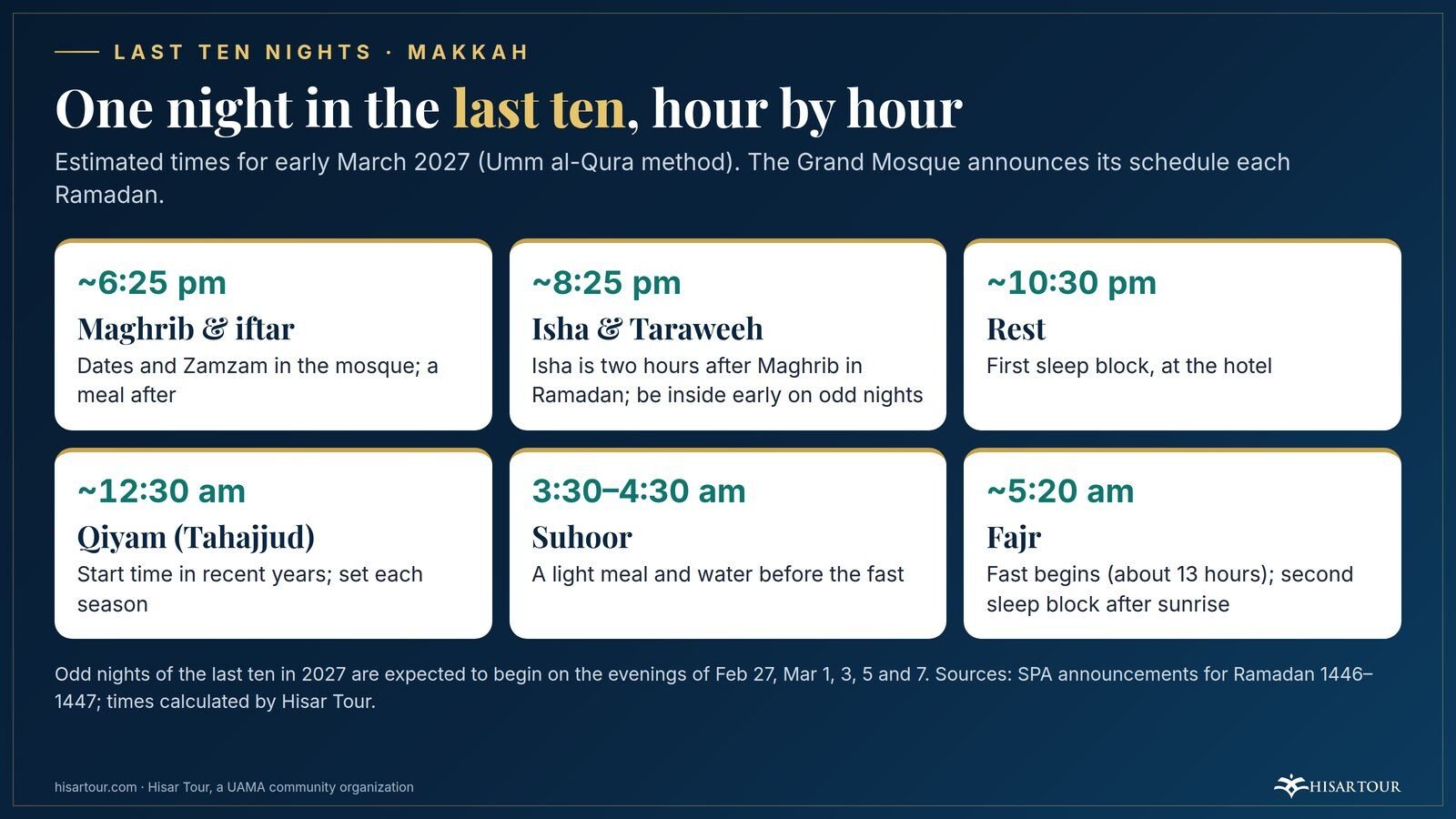 LAST TEN NIGHTS · MAKKAH

One night in the last ten, hour by hour

Estimated times for early March 2027 (Umm al-Qura method). The Grand Mosque announces its schedule each Ramadan.

~6:25 pm
Maghrib & iftar
Dates and Zamzam in the mosque; a meal after

~8:25 pm
Isha & Taraweeh
Isha is two hours after Maghrib in Ramadan; be inside early on odd nights

~10:30 pm
Rest
First sleep block, at the hotel

~12:30 am
Qiyam (Tahajjud)
Start time in recent years; set each season

3:30–4:30 am
Suhoor
A light meal and water before the fast

~5:20 am
Fajr
Fast begins (about 13 hours); second sleep block after sunrise

Odd nights of the last ten in 2027 are expected to begin on the evenings of Feb 27, Mar 1, 3, 5 and 7. Sources: SPA announcements for Ramadan 1446–1447; times calculated by Hisar Tour.

hisartour.com · Hisar Tour, a UAMA community organization

HISARTOUR